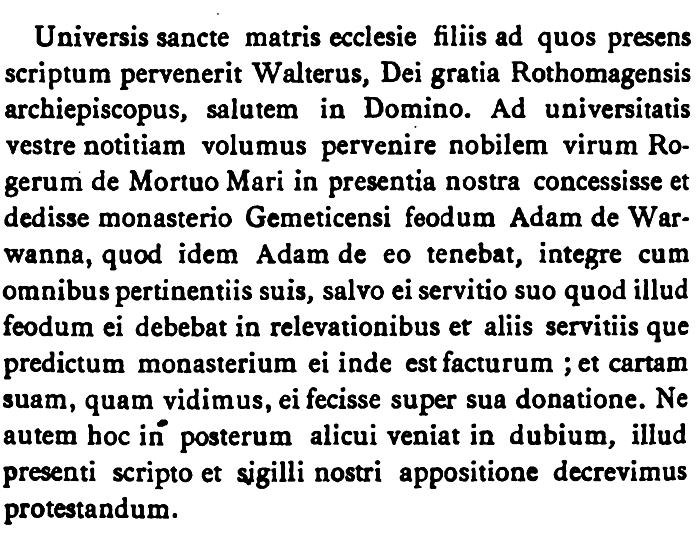 Universis sancte matris ecclesie filiis ad quos presens scriptum pervenerit Walterus, Dei gratia Rothomagensis archiepiscopus, salutem in Domino. Ad universitatis vestre notitiam volumus pervenire nobilem virum Rogerum de Mortuo Mari in presentia nostra concessisse et dedisse monasterio Gemeticensi feodum Adam de Warwanna, quod idem Adam de eo tenebat, integre cum omnibus pertinentiis suis, salvo ei servitio suo quod illud feodum ei debebat in relevationibus et aliis servitiis que predictum monasterium ei inde est facturum ; et cartam suam, quam vidimus, ei fecisse super sua donatione. Ne autem hoc in posterum alicui veniat in dubium, illud presenti scripto et sigilli nostri appositione decrevimus protestandum.